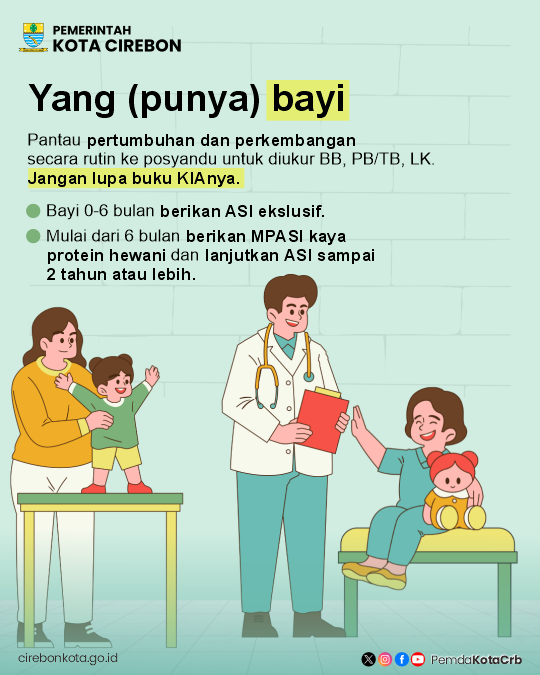 PEMERINTAH
KOTA CIREBON

Yang (punya) bayi

Pantau pertumbuhan dan perkembangan secara rutin ke posyandu untuk diukur BB, PB/TB, LK. Jangan lupa buku KIAnya.

• Bayi 0-6 bulan berikan ASI ekslusif.
• Mulai dari 6 bulan berikan MPASI kaya protein hewani dan lanjutkan ASI sampai 2 tahun atau lebih.

cirebonkota.go.id

PemdaKotaCrb